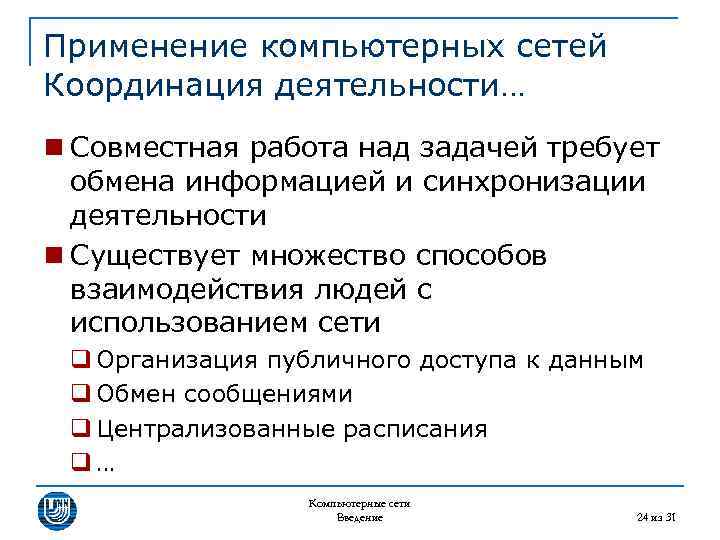 Применение компьютерных сетей
Координация деятельности…

Совместная работа над задачей требует обмена информацией и синхронизации деятельности

Существует множество способов взаимодействия людей с использованием сети

Организация публичного доступа к данным

Обмен сообщениями

Централизованные расписания

…

Компьютерные сети
Введение

24 из 31